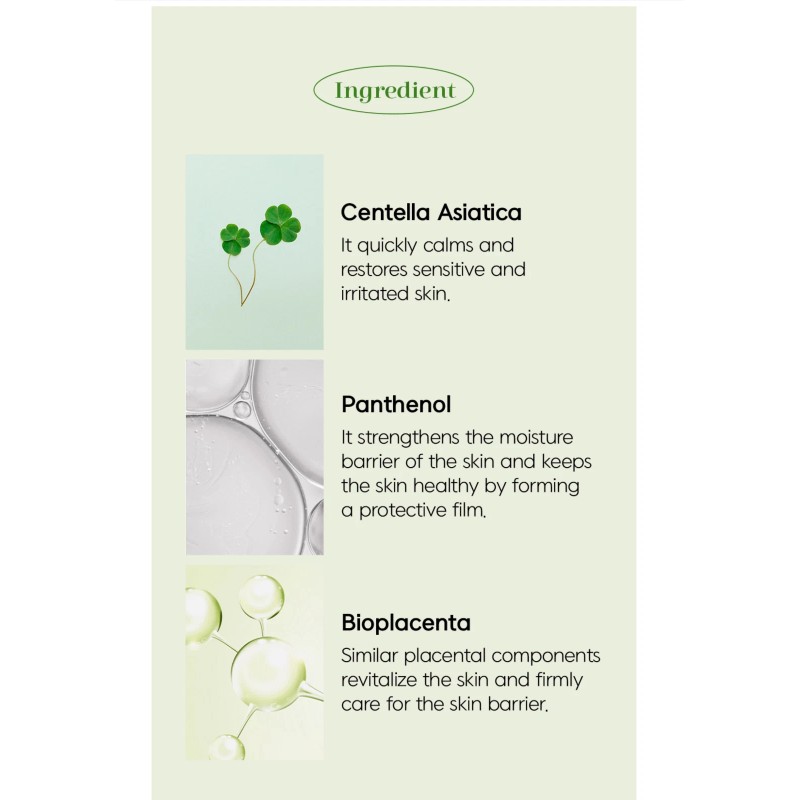 Ingredient

Centella Asiatica

It quickly calms and restores sensitive and irritated skin.

Panthenol

It strengthens the moisture barrier of the skin and keeps the skin healthy by forming a protective film.

Bioplacenta

Similar placental components revitalize the skin and firmly care for the skin barrier.